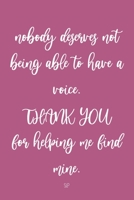 nobody deserves not being able to have a voice.

THANK YOU for helping me find mine.

SP